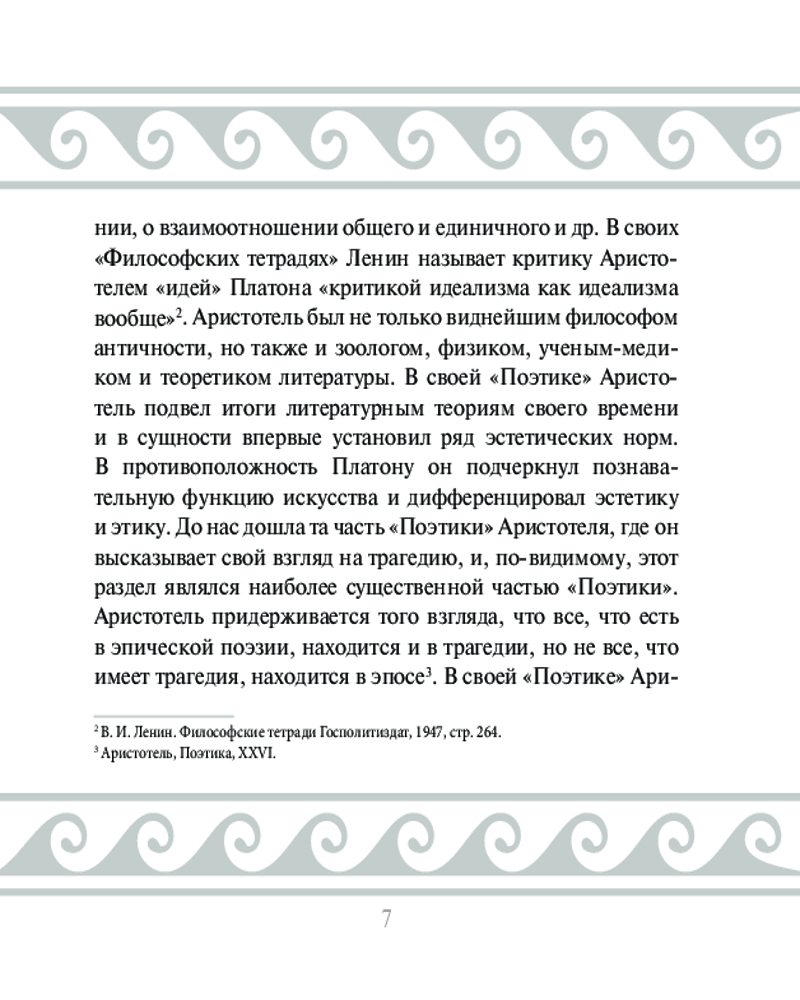 нии, о взаимоотношении общего и единичного и др. В своих «Философских тетрадях» Ленин называет критику Аристотелем «идей» Платона «критикой идеализма как идеализма вообще»$^2$. Аристотель был не только виднейшим философом античности, но также и зоологом, физиком, ученым-медиком и теоретиком литературы. В своей «Поэтике» Аристотель подвел итоги литературным теориям своего времени и в сущности впервые установил ряд эстетических норм. В противоположность Платону он подчеркнул познавательную функцию искусства и дифференцировал эстетику и этику. До нас дошла та часть «Поэтики» Аристотеля, где он высказывает свой взгляд на трагедию, и, по-видимому, этот раздел являлся наиболее существенной частью «Поэтики». Аристотель придерживается того взгляда, что все, что есть в эпической поэзии, находится и в трагедии, но не все, что имеет трагедия, находится в эпосе$^3$. В своей «Поэтике» Ари-

$^2$ В. И. Ленин. Философские тетради Госполитиздат, 1947, стр. 264.
$^3$ Аристотель, Поэтика, XXVI.

7